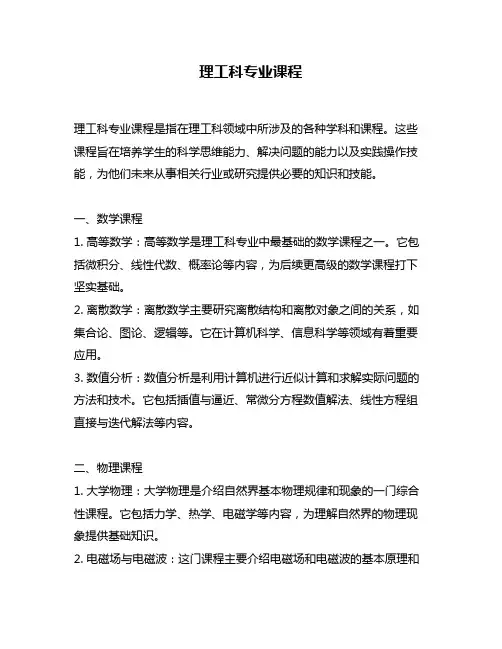 理工科专业课程

理工科专业课程是指在理工科领域中所涉及的各种学科和课程。这些课程旨在培养学生的科学思维能力、解决问题的能力以及实践操作技能，为他们未来从事相关行业或研究提供必要的知识和技能。

一、数学课程
1. 高等数学：高等数学是理工科专业中最基础的数学课程之一。它包括微积分、线性代数、概率论等内容，为后续更高级的数学课程打下坚实基础。
2. 离散数学：离散数学主要研究离散结构和离散对象之间的关系，如集合论、图论、逻辑等。它在计算机科学、信息科学等领域有着重要应用。
3. 数值分析：数值分析是利用计算机进行近似计算和求解实际问题的方法和技术。它包括插值与逼近、常微分方程数值解法、线性方程组直接与迭代解法等内容。

二、物理课程
1. 大学物理：大学物理是介绍自然界基本物理规律和现象的一门综合性课程。它包括力学、热学、电磁学等内容，为理解自然界的物理现象提供基础知识。
2. 电磁场与电磁波：这门课程主要介绍电磁场和电磁波的基本原理和